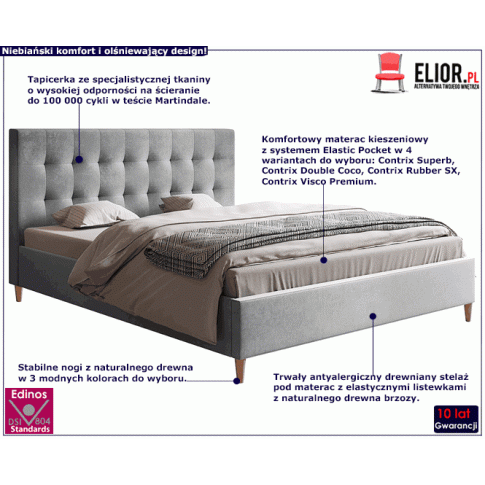 Niebiański komfort i olśniewający design!

ELIOR.PL
ALTERNATYWA TWOJEGO WNĘTRZA

Tapicerka ze specjalistycznej tkaniny o wysokiej odporności na ścieranie do 100 000 cykli w teście Martindale.

Komfortowy materac kieszeniowy z systemem Elastic Pocket w 4 wariantach do wyboru: Contrix Superb, Contrix Double Coco, Contrix Rubber SX, Contrix Visco Premium.

Stabilne nogi z naturalnego drewna w 3 modnych kolorach do wyboru.

Trwały antyalergiczny drewniany stelaż pod materac z elastycznymi listewkami z naturalnego drewna brzozy.

Edinos
DSI 804
Standards

10 lat
Gwarancji